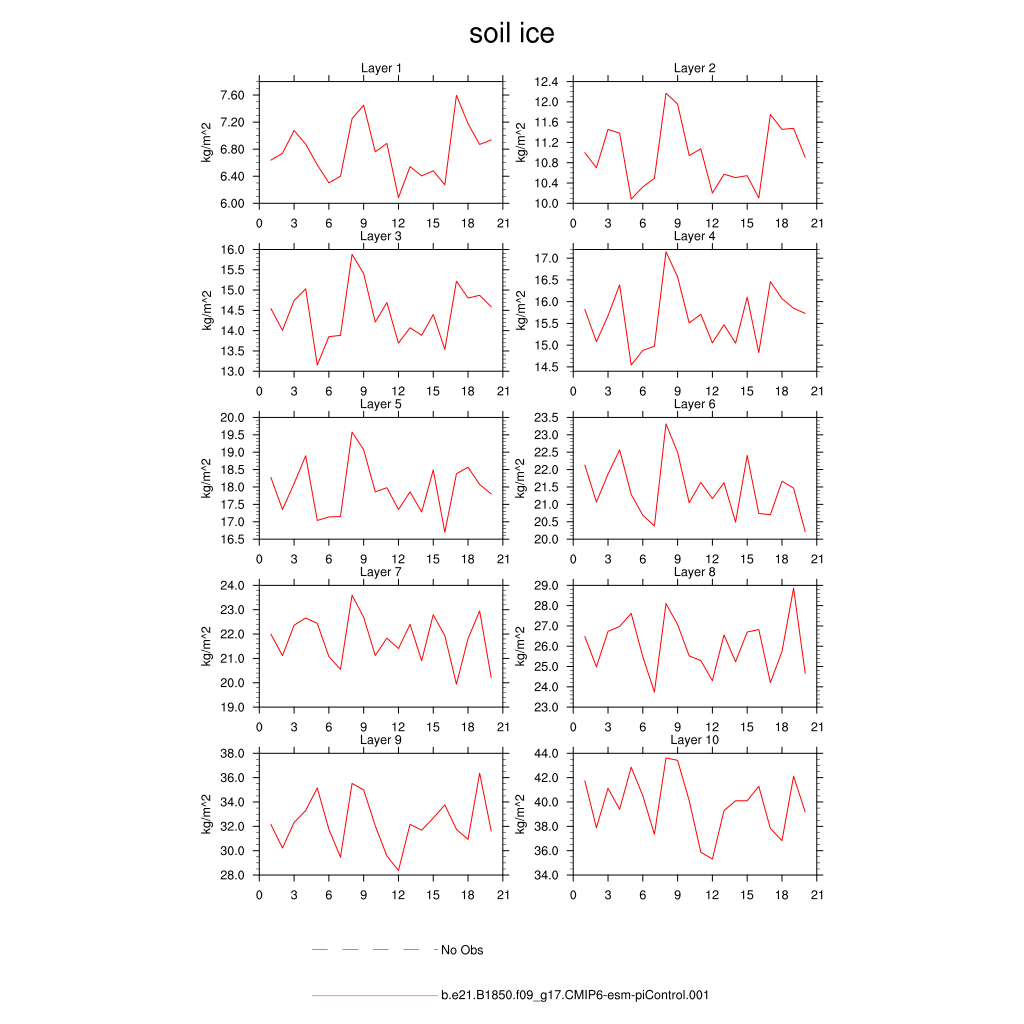 soil ice

Layer 1
kg/m^2
7.60
7.20
6.80
6.40
6.00
0 3 6 9 12 15 18 21

Layer 2
kg/m^2
12.4
12.0
11.6
11.2
10.8
10.4
10.0
0 3 6 9 12 15 18 21

Layer 3
kg/m^2
16.0
15.5
15.0
14.5
14.0
13.5
13.0
0 3 6 9 12 15 18 21

Layer 4
kg/m^2
17.0
16.5
16.0
15.5
15.0
14.5
0 3 6 9 12 15 18 21

Layer 5
kg/m^2
20.0
19.5
19.0
18.5
18.0
17.5
17.0
16.5
0 3 6 9 12 15 18 21

Layer 6
kg/m^2
23.5
23.0
22.5
22.0
21.5
21.0
20.5
20.0
0 3 6 9 12 15 18 21

Layer 7
kg/m^2
24.0
23.0
22.0
21.0
20.0
19.0
0 3 6 9 12 15 18 21

Layer 8
kg/m^2
29.0
28.0
27.0
26.0
25.0
24.0
23.0
0 3 6 9 12 15 18 21

Layer 9
kg/m^2
38.0
36.0
34.0
32.0
30.0
28.0
0 3 6 9 12 15 18 21

Layer 10
kg/m^2
44.0
42.0
40.0
38.0
36.0
34.0
0 3 6 9 12 15 18 21

No Obs

b.e21.B1850.f09_g17.CMIP6-esm-piControl.001